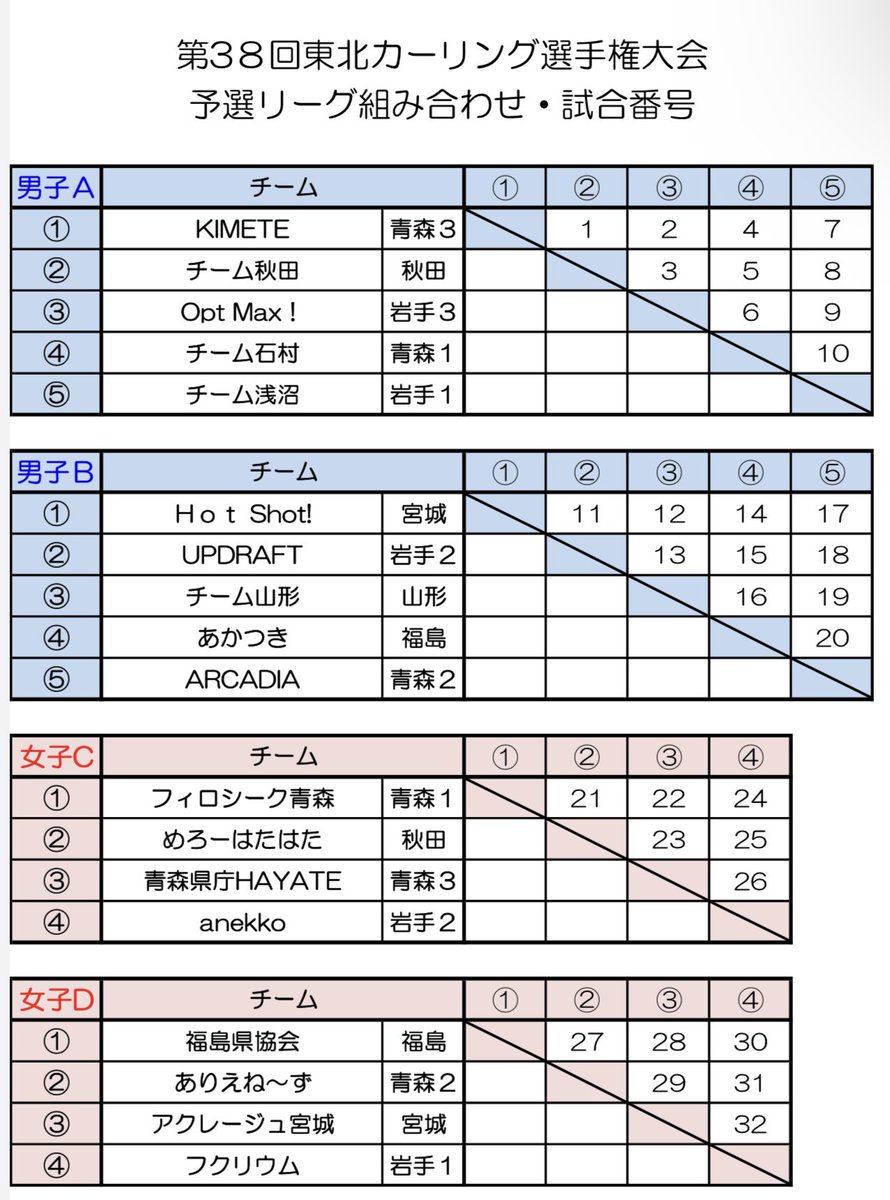 第３８回東北カーリング選手権大会
予選リーグ組み合わせ・試合番号

| 男子A | チーム | | ① | ② | ③ | ④ | ⑤ |
|---|---|---|---|---|---|---|---|
| ① | KIMETE | 青森３ | | 1 | 2 | 4 | 7 |
| ② | チーム秋田 | 秋田 | | | 3 | 5 | 8 |
| ③ | Opt Max！ | 岩手３ | | | | 6 | 9 |
| ④ | チーム石村 | 青森１ | | | | | 10 |
| ⑤ | チーム浅沼 | 岩手１ | | | | | |

| 男子B | チーム | | ① | ② | ③ | ④ | ⑤ |
|---|---|---|---|---|---|---|---|
| ① | Ｈｏｔ Shot! | 宮城 | | 11 | 12 | 14 | 17 |
| ② | UPDRAFT | 岩手２ | | | 13 | 15 | 18 |
| ③ | チーム山形 | 山形 | | | | 16 | 19 |
| ④ | あかつき | 福島 | | | | | 20 |
| ⑤ | ARCADIA | 青森２ | | | | | |

| 女子C | チーム | | ① | ② | ③ | ④ |
|---|---|---|---|---|---|---|
| ① | フィロシーク青森 | 青森１ | | 21 | 22 | 24 |
| ② | めろーはたはた | 秋田 | | | 23 | 25 |
| ③ | 青森県庁HAYATE | 青森３ | | | | 26 |
| ④ | anekko | 岩手２ | | | | |

| 女子D | チーム | | ① | ② | ③ | ④ |
|---|---|---|---|---|---|---|
| ① | 福島県協会 | 福島 | | 27 | 28 | 30 |
| ② | ありえね～ず | 青森２ | | | 29 | 31 |
| ③ | アクレージュ宮城 | 宮城 | | | | 32 |
| ④ | フクリウム | 岩手１ | | | | |